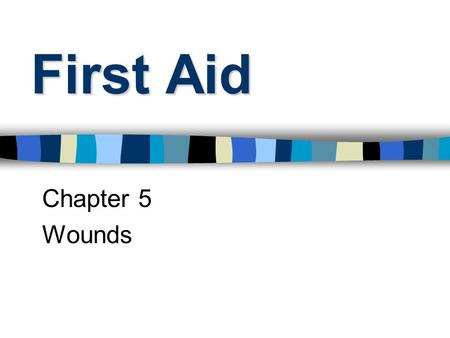 First Aid

Chapter 5
Wounds